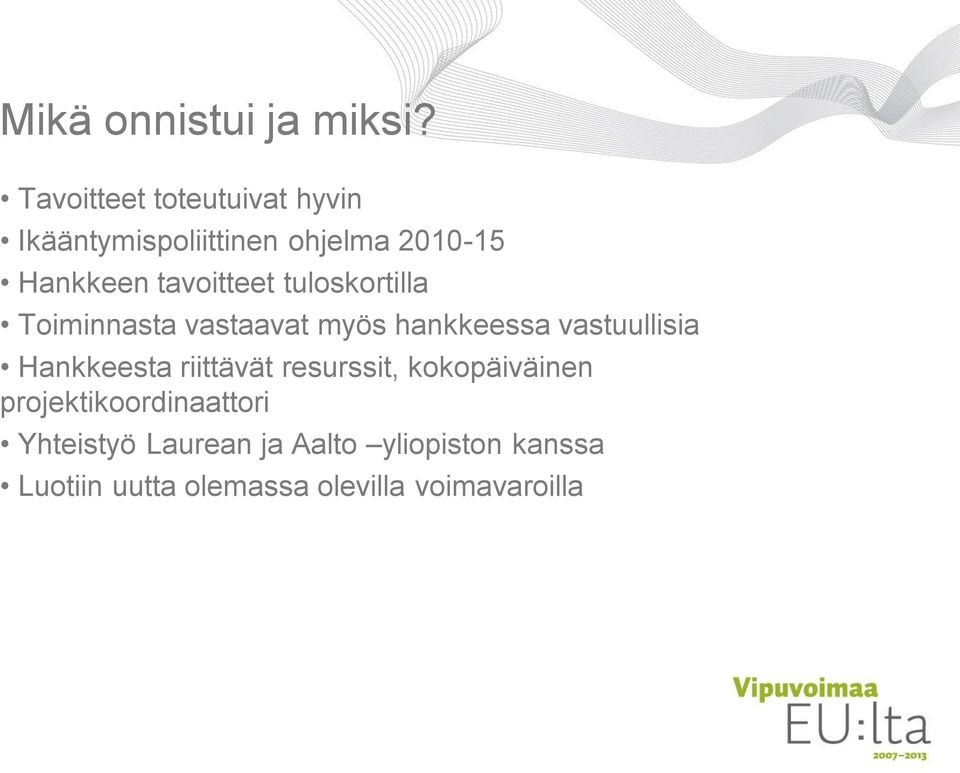 Mikä onnistui ja miksi?

• Tavoitteet toteutuivat hyvin
• Ikääntymispoliittinen ohjelma 2010-15
• Hankkeen tavoitteet tuloskortilla
• Toiminnasta vastaavat myös hankkeessa vastuullisia
• Hankkeesta riittävät resurssit, kokopäiväinen projektikoordinaattori
• Yhteistyö Laurean ja Aalto –yliopiston kanssa
• Luotiin uutta olemassa olevilla voimavaroilla

Vipuvoimaa
EU:lta
2007–2013